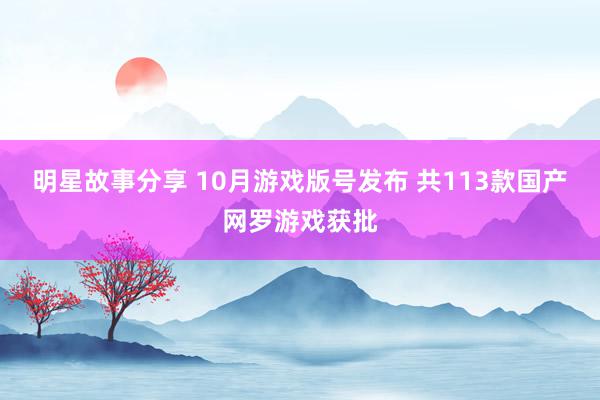 明星故事分享 10月游戏版号发布 共113款国产网罗游戏获批